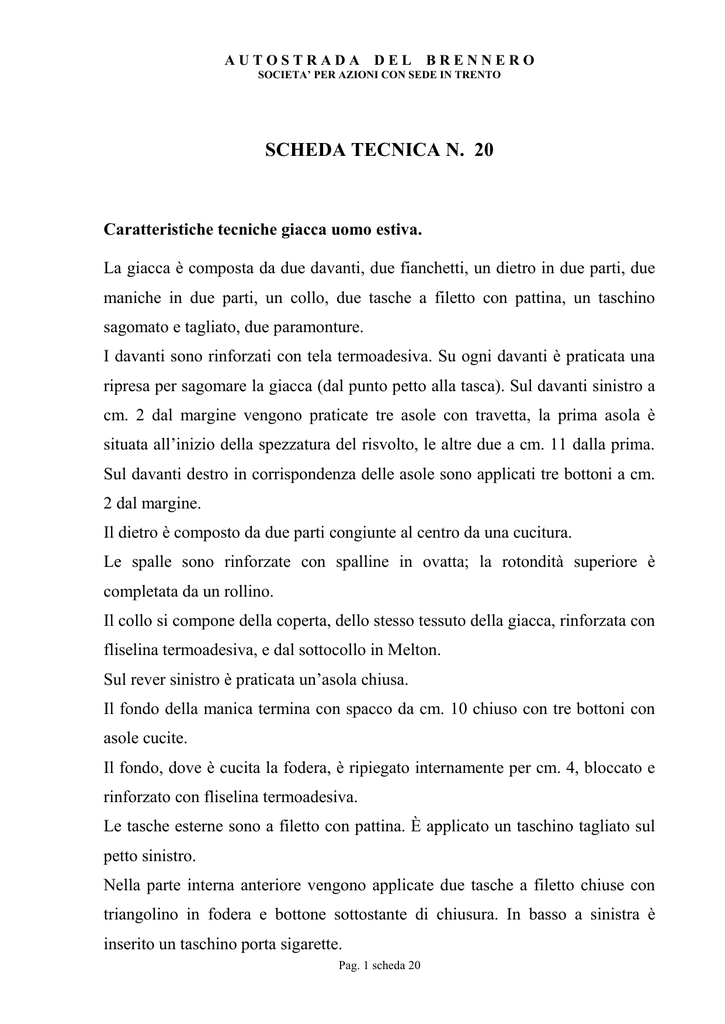 AUTOSTRADA DEL BRENNERO
SOCIETA' PER AZIONI CON SEDE IN TRENTO

SCHEDA TECNICA N. 20

Caratteristiche tecniche giacca uomo estiva.

La giacca è composta da due davanti, due fianchetti, un dietro in due parti, due maniche in due parti, un collo, due tasche a filetto con pattina, un taschino sagomato e tagliato, due paramonture.
I davanti sono rinforzati con tela termoadesiva. Su ogni davanti è praticata una ripresa per sagomare la giacca (dal punto petto alla tasca). Sul davanti sinistro a cm. 2 dal margine vengono praticate tre asole con travetta, la prima asola è situata all'inizio della spezzatura del risvolto, le altre due a cm. 11 dalla prima. Sul davanti destro in corrispondenza delle asole sono applicati tre bottoni a cm. 2 dal margine.
Il dietro è composto da due parti congiunte al centro da una cucitura.
Le spalle sono rinforzate con spalline in ovatta; la rotondità superiore è completata da un rollino.
Il collo si compone della coperta, dello stesso tessuto della giacca, rinforzata con fliselina termoadesiva, e dal sottocollo in Melton.
Sul rever sinistro è praticata un'asola chiusa.
Il fondo della manica termina con spacco da cm. 10 chiuso con tre bottoni con asole cucite.
Il fondo, dove è cucita la fodera, è ripiegato internamente per cm. 4, bloccato e rinforzato con fliselina termoadesiva.
Le tasche esterne sono a filetto con pattina. È applicato un taschino tagliato sul petto sinistro.
Nella parte interna anteriore vengono applicate due tasche a filetto chiuse con triangolino in fodera e bottone sottostante di chiusura. In basso a sinistra è inserito un taschino porta sigarette.

Pag. 1 scheda 20